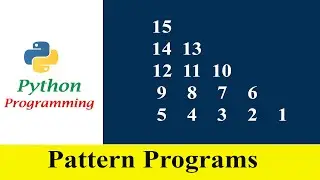 Python
Programming

15
14 13
12 11 10
9 8 7 6
5 4 3 2 1

Pattern Programs